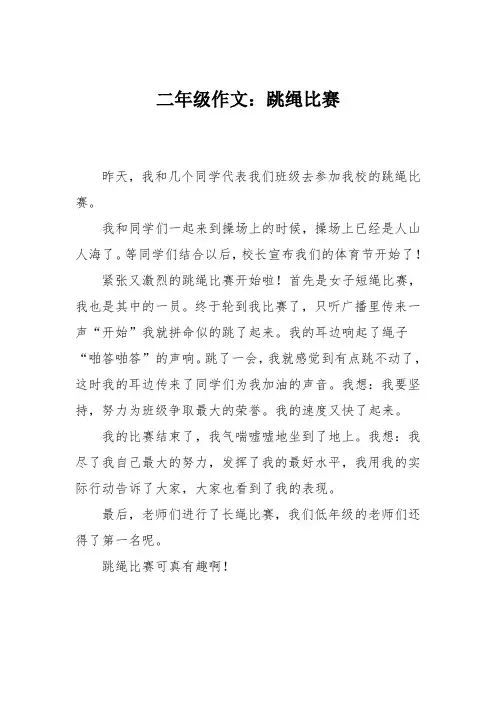 二年级作文：跳绳比赛

昨天，我和几个同学代表我们班级去参加我校的跳绳比赛。

我和同学们一起来到操场上的时候，操场上已经是人山人海了。等同学们结合以后，校长宣布我们的体育节开始了！

紧张又激烈的跳绳比赛开始啦！首先是女子短绳比赛，我也是其中的一员。终于轮到我比赛了，只听广播里传来一声“开始”我就拼命似的跳了起来。我的耳边响起了绳子“啪答啪答”的声响。跳了一会，我就感觉到有点跳不动了，这时我的耳边传来了同学们为我加油的声音。我想：我要坚持，努力为班级争取最大的荣誉。我的速度又快了起来。

我的比赛结束了，我气喘嘘嘘地坐到了地上。我想：我尽了我自己最大的努力，发挥了我的最好水平，我用我的实际行动告诉了大家，大家也看到了我的表现。

最后，老师们进行了长绳比赛，我们低年级的老师们还得了第一名呢。

跳绳比赛可真有趣啊！